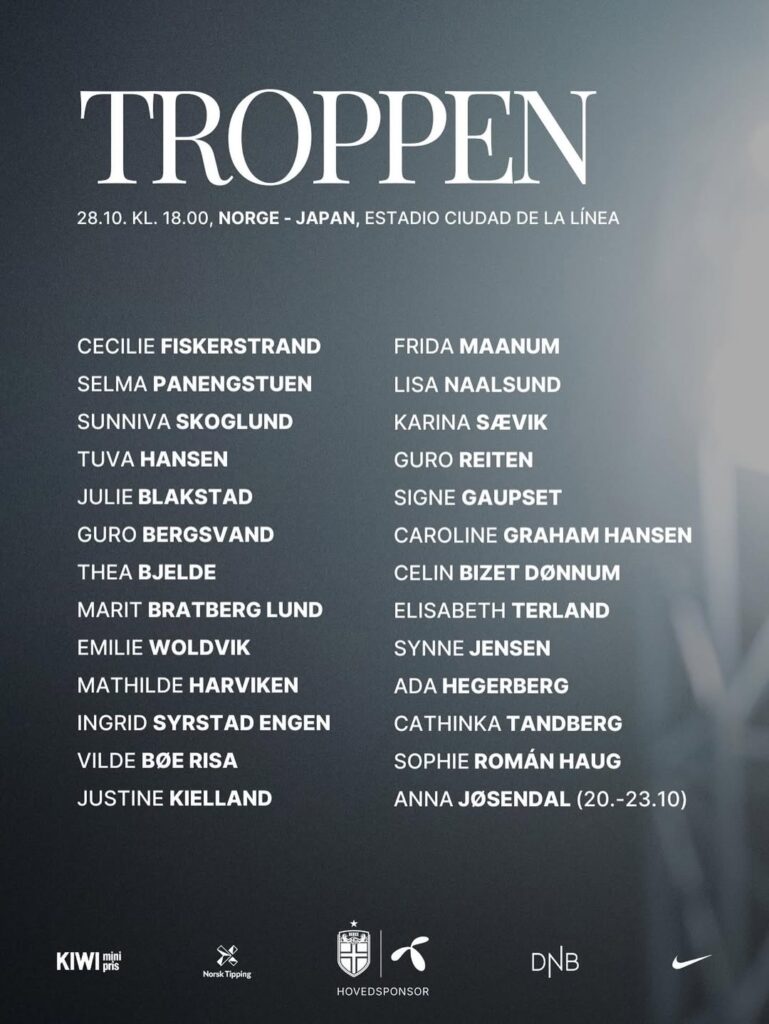 TROPPEN

28.10. KL. 18.00, NORGE - JAPAN, ESTADIO CIUDAD DE LA LÍNEA

CECILIE FISKERSTRAND
SELMA PANENGSTUEN
SUNNIVA SKOGLUND
TUVA HANSEN
JULIE BLAKSTAD
GURO BERGSVAND
THEA BJELDE
MARIT BRATBERG LUND
EMILIE WOLDVIK
MATHILDE HARVIKEN
INGRID SYRSTAD ENGEN
VILDE BØE RISA
JUSTINE KIELLAND

FRIDA MAANUM
LISA NAALSUND
KARINA SÆVIK
GURO REITEN
SIGNE GAUPSET
CAROLINE GRAHAM HANSEN
CELIN BIZET DØNNUM
ELISABETH TERLAND
SYNNE JENSEN
ADA HEGERBERG
CATHINKA TANDBERG
SOPHIE ROMÁN HAUG
ANNA JØSENDAL (20.-23.10)

KIWI mini pris
Norsk Tipping
HOVEDSPONSOR
DNB